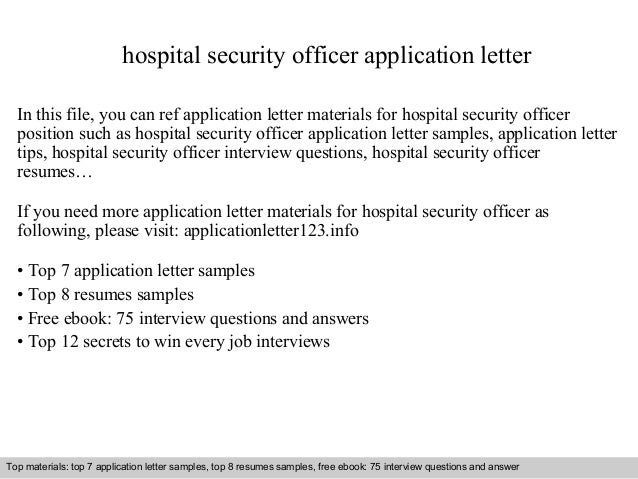 hospital security officer application letter

In this file, you can ref application letter materials for hospital security officer position such as hospital security officer application letter samples, application letter tips, hospital security officer interview questions, hospital security officer resumes…

If you need more application letter materials for hospital security officer as following, please visit: applicationletter123.info

• Top 7 application letter samples
• Top 8 resumes samples
• Free ebook: 75 interview questions and answers
• Top 12 secrets to win every job interviews

Top materials: top 7 application letter samples, top 8 resumes samples, free ebook: 75 interview questions and answer